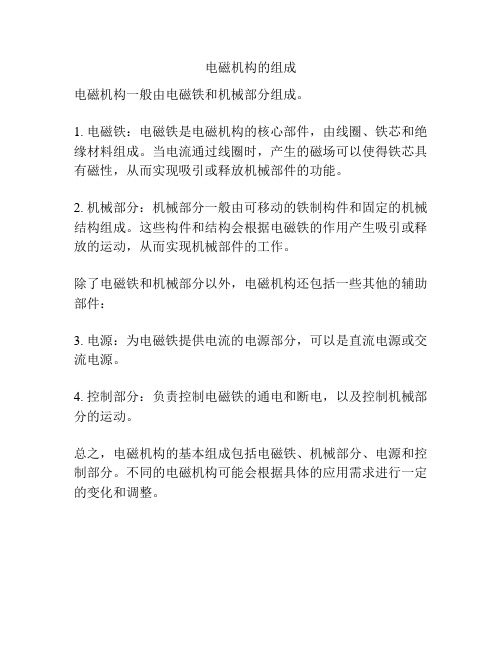 电磁机构的组成

电磁机构一般由电磁铁和机械部分组成。

1. 电磁铁：电磁铁是电磁机构的核心部件，由线圈、铁芯和绝缘材料组成。当电流通过线圈时，产生的磁场可以使得铁芯具有磁性，从而实现吸引或释放机械部件的功能。

2. 机械部分：机械部分一般由可移动的铁制构件和固定的机械结构组成。这些构件和结构会根据电磁铁的作用产生吸引或释放的运动，从而实现机械部件的工作。

除了电磁铁和机械部分以外，电磁机构还包括一些其他的辅助部件：

3. 电源：为电磁铁提供电流的电源部分，可以是直流电源或交流电源。

4. 控制部分：负责控制电磁铁的通电和断电，以及控制机械部分的运动。

总之，电磁机构的基本组成包括电磁铁、机械部分、电源和控制部分。不同的电磁机构可能会根据具体的应用需求进行一定的变化和调整。